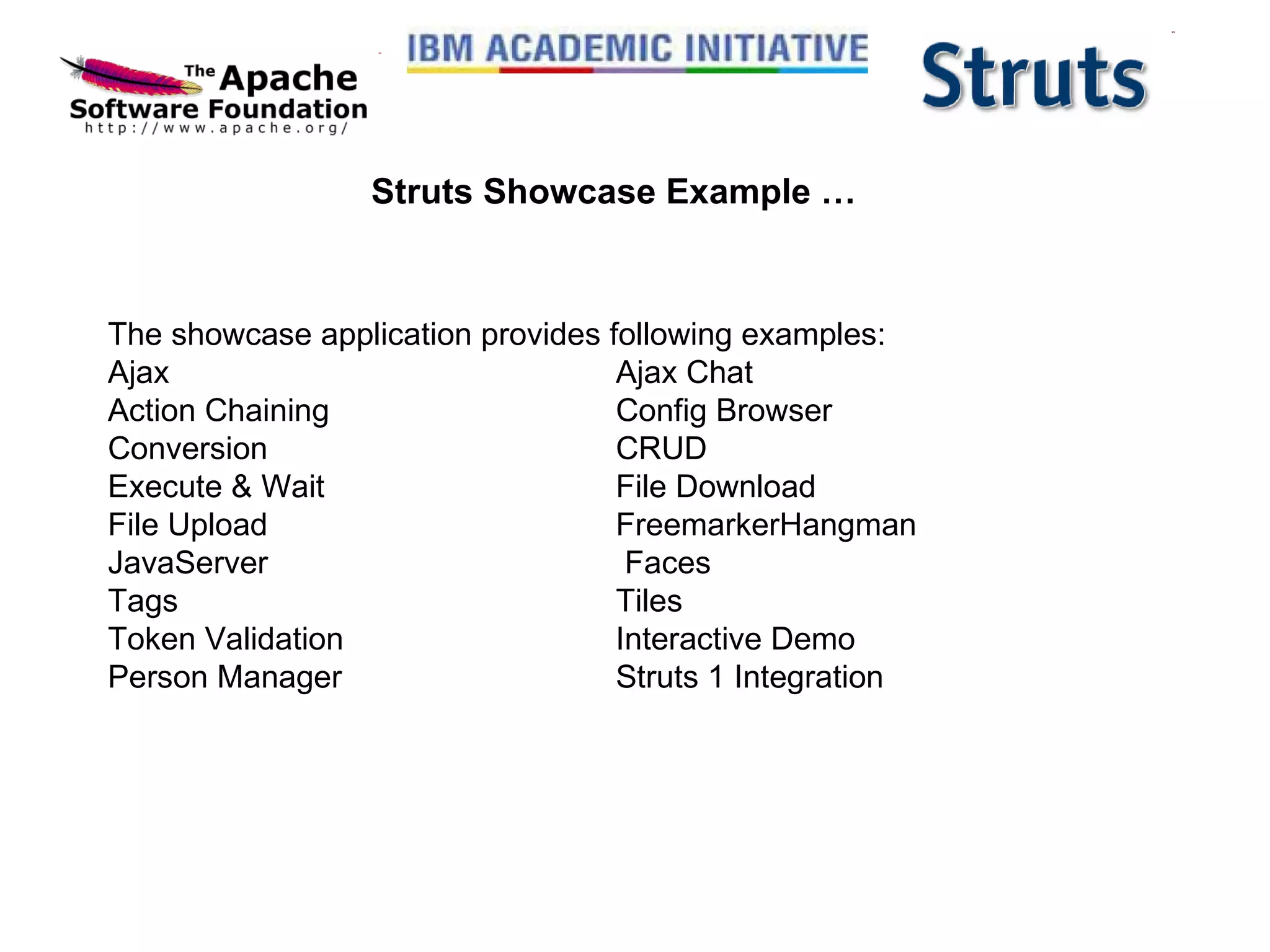 The Apache Software Foundation
http://www.apache.org/

IBM ACADEMIC INITIATIVE

Struts

Struts Showcase Example …

The showcase application provides following examples:

Ajax
Action Chaining
Conversion
Execute & Wait
File Upload
JavaServer
Tags
Token Validation
Person Manager

Ajax Chat
Config Browser
CRUD
File Download
FreemarkerHangman
Faces
Tiles
Interactive Demo
Struts 1 Integration